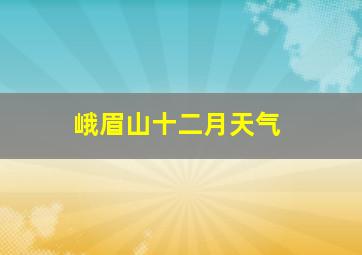 峨眉山十二月天气